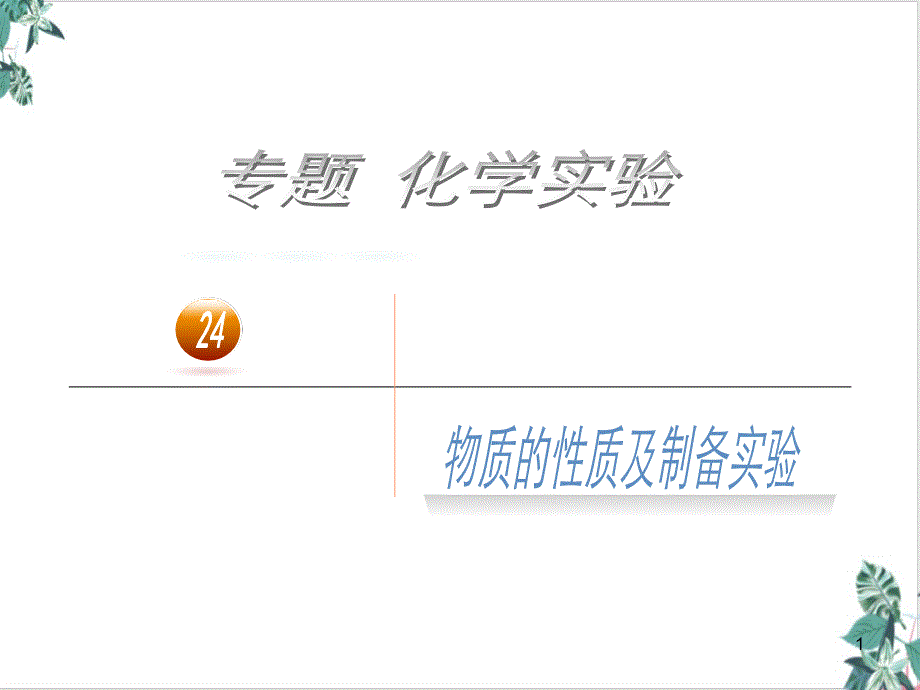 专题 化学实验

24

物质的性质及制备实验

1